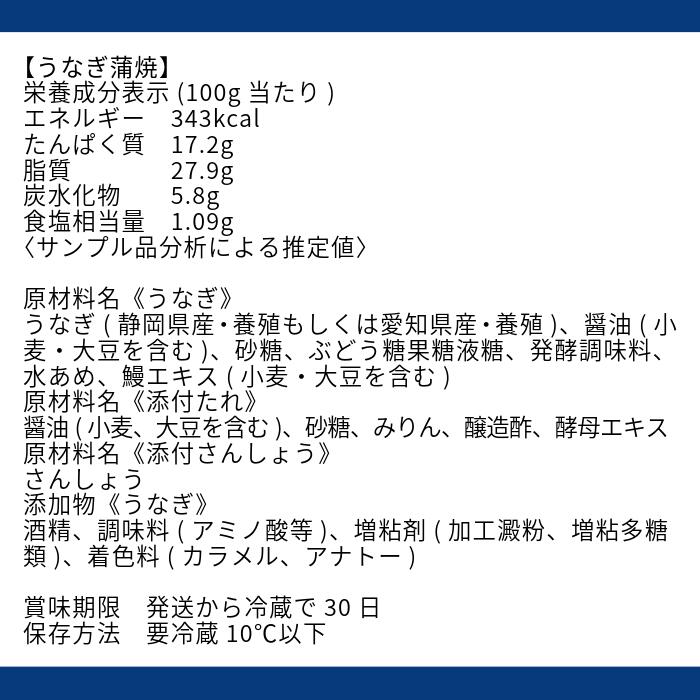 【うなぎ蒲焼】
栄養成分表示 (100g 当たり )
エネルギー　343kcal
たんぱく質　17.2g
脂質　27.9g
炭水化物　5.8g
食塩相当量　1.09g
〈サンプル品分析による推定値〉

原材料名《うなぎ》
うなぎ ( 静岡県産・養殖もしくは愛知県産・養殖 )、醤油 ( 小麦・大豆を含む )、砂糖、ぶどう糖果糖液糖、発酵調味料、水あめ、鰻エキス ( 小麦・大豆を含む )
原材料名《添付たれ》
醤油 ( 小麦、大豆を含む )、砂糖、みりん、醸造酢、酵母エキス
原材料名《添付さんしょう》
さんしょう
添加物《うなぎ》
酒精、調味料 ( アミノ酸等 )、増粘剤 ( 加工澱粉、増粘多糖類 )、着色料 ( カラメル、アナトー )

賞味期限　発送から冷蔵で 30 日
保存方法　要冷蔵 10℃以下